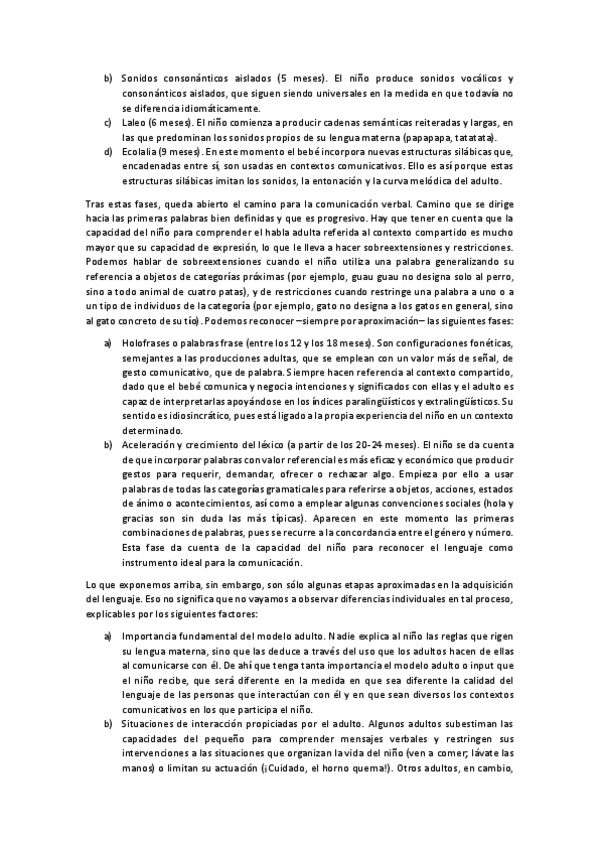 b) Sonidos consonánticos aislados (5 meses). El niño produce sonidos vocálicos y consonánticos aislados, que siguen siendo universales en la medida en que todavía no se diferencia idiomáticamente.
c) Laleo (6 meses). El niño comienza a producir cadenas semánticas reiteradas y largas, en las que predominan los sonidos propios de su lengua materna (papapapa, tatatata).
d) Ecolalia (9 meses). En este momento el bebé incorpora nuevas estructuras silábicas que, encadenadas entre sí, son usadas en contextos comunicativos. Ello es así porque estas estructuras silábicas imitan los sonidos, la entonación y la curva melódica del adulto.

Tras estas fases, queda abierto el camino para la comunicación verbal. Camino que se dirige hacia las primeras palabras bien definidas y que es progresivo. Hay que tener en cuenta que la capacidad del niño para comprender el habla adulta referida al contexto compartido es mucho mayor que su capacidad de expresión, lo que le lleva a hacer sobreextensiones y restricciones. Podemos hablar de sobreextensiones cuando el niño utiliza una palabra generalizando su referencia a objetos de categorías próximas (por ejemplo, guau guau no designa solo al perro, sino a todo animal de cuatro patas), y de restricciones cuando restringe una palabra a uno o a un tipo de individuos de la categoría (por ejemplo, gato no designa a los gatos en general, sino al gato concreto de su tío). Podemos reconocer –siempre por aproximación– las siguientes fases:

a) Holofrases o palabras frase (entre los 12 y los 18 meses). Son configuraciones fonéticas, semejantes a las producciones adultas, que se emplean con un valor más de señal, de gesto comunicativo, que de palabra. Siempre hacen referencia al contexto compartido, dado que el bebé comunica y negocia intenciones y significados con ellas y el adulto es capaz de interpretarlas apoyándose en los índices paralingüísticos y extralingüísticos. Su sentido es idiosincrático, pues está ligado a la propia experiencia del niño en un contexto determinado.
b) Aceleración y crecimiento del léxico (a partir de los 20-24 meses). El niño se da cuenta de que incorporar palabras con valor referencial es más eficaz y económico que producir gestos para requerir, demandar, ofrecer o rechazar algo. Empieza por ello a usar palabras de todas las categorías gramaticales para referirse a objetos, acciones, estados de ánimo o acontecimientos, así como a emplear algunas convenciones sociales (hola y gracias son sin duda las más típicas). Aparecen en este momento las primeras combinaciones de palabras, pues se recurre a la concordancia entre el género y número. Esta fase da cuenta de la capacidad del niño para reconocer el lenguaje como instrumento ideal para la comunicación.

Lo que exponemos arriba, sin embargo, son sólo algunas etapas aproximadas en la adquisición del lenguaje. Eso no significa que no vayamos a observar diferencias individuales en tal proceso, explicables por los siguientes factores:

a) Importancia fundamental del modelo adulto. Nadie explica al niño las reglas que rigen su lengua materna, sino que las deduce a través del uso que los adultos hacen de ellas al comunicarse con él. De ahí que tenga tanta importancia el modelo adulto o input que el niño recibe, que será diferente en la medida en que sea diferente la calidad del lenguaje de las personas que interactúan con él y en que sean diversos los contextos comunicativos en los que participa el niño.
b) Situaciones de interacción propiciadas por el adulto. Algunos adultos subestiman las capacidades del pequeño para comprender mensajes verbales y restringen sus intervenciones a las situaciones que organizan la vida del niño (ven a comer; lávate las manos) o limitan su actuación (¡Cuidado, el horno quema!). Otros adultos, en cambio,